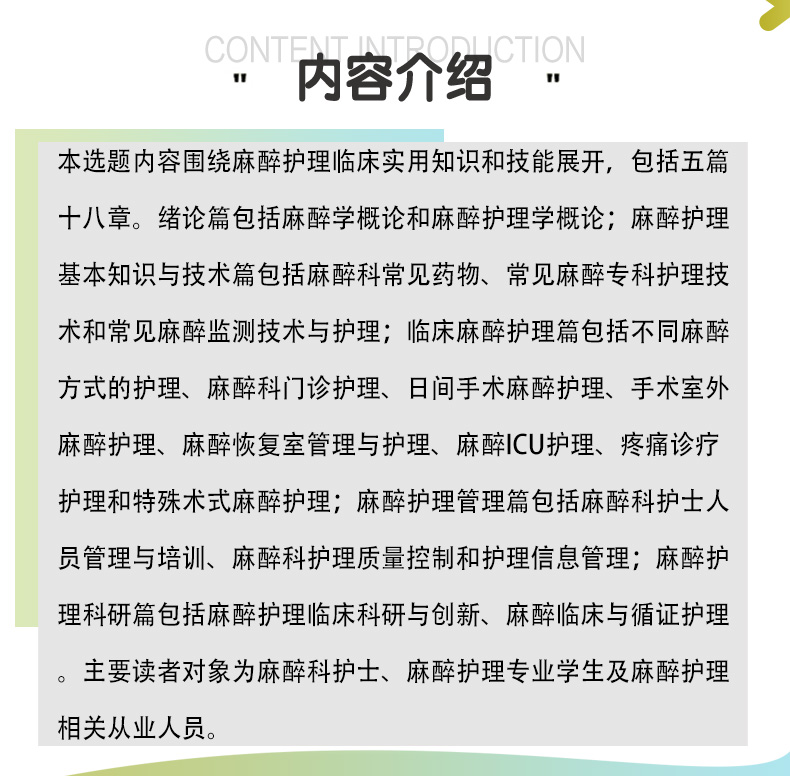 CONTENT INTRODUCTION

" 内容介绍 "

本选题内容围绕麻醉护理临床实用知识和技能展开，包括五篇十八章。绪论篇包括麻醉学概论和麻醉护理学概论；麻醉护理基本知识与技术篇包括麻醉科常见药物、常见麻醉专科护理技术和常见麻醉监测技术与护理；临床麻醉护理篇包括不同麻醉方式的护理、麻醉科门诊护理、日间手术麻醉护理、手术室外麻醉护理、麻醉恢复室管理与护理、麻醉ICU护理、疼痛诊疗护理和特殊术式麻醉护理；麻醉护理管理篇包括麻醉科护士人员管理与培训、麻醉科护理质量控制和护理信息管理；麻醉护理科研篇包括麻醉护理临床科研与创新、麻醉临床与循证护理。主要读者对象为麻醉科护士、麻醉护理专业学生及麻醉护理相关从业人员。